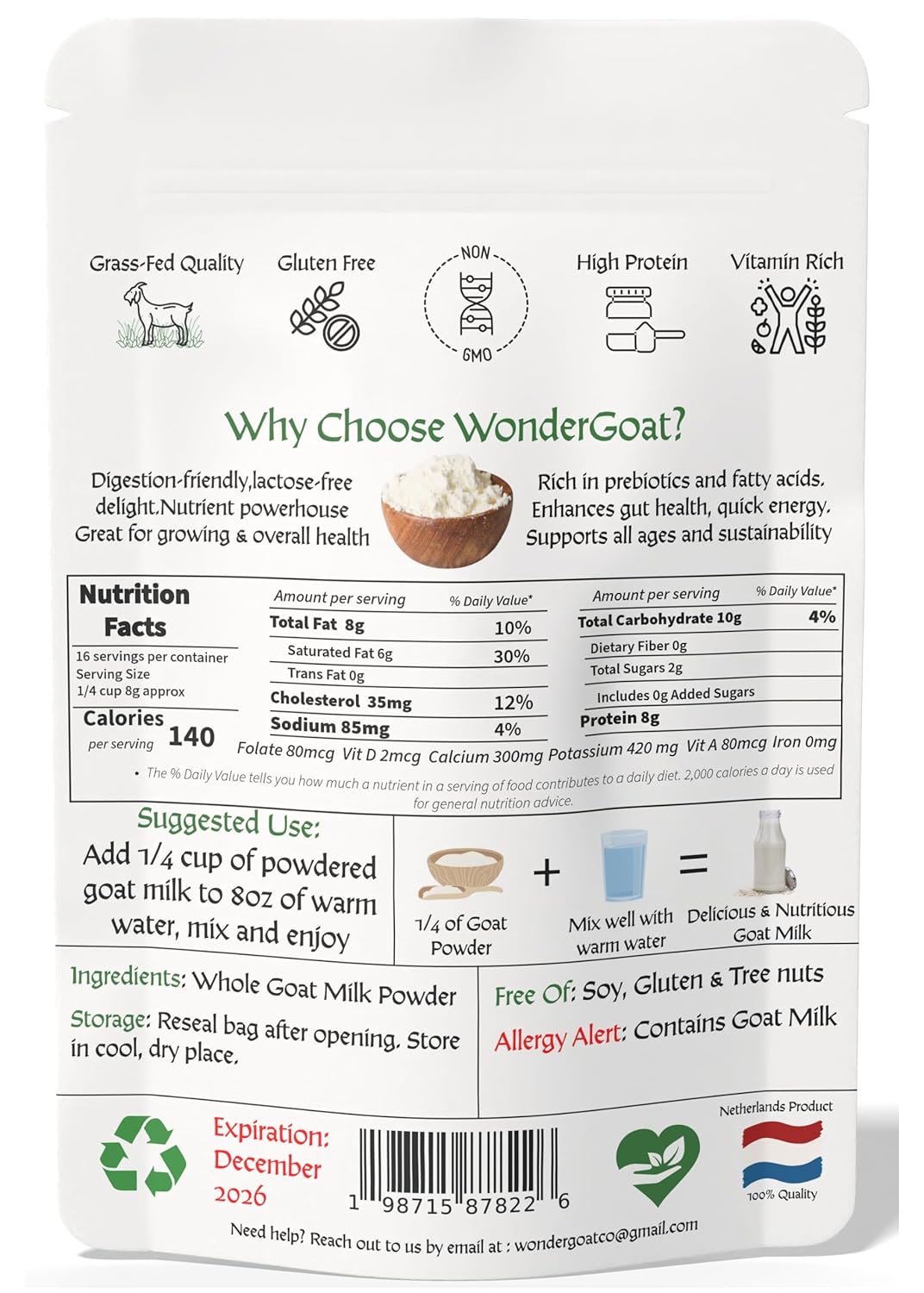 Grass-Fed Quality

Gluten Free

NON GMO

High Protein

Vitamin Rich

Why Choose WonderGoat?

Digestion-friendly,lactose-free delight.Nutrient powerhouse Great for growing & overall health

Rich in prebiotics and fatty acids. Enhances gut health, quick energy. Supports all ages and sustainability

Nutrition Facts
16 servings per container
Serving Size
1/4 cup 8g approx
Calories per serving 140

| Amount per serving | % Daily Value* |
|---|---|
| Total Fat 8g | 10% |
| Saturated Fat 6g | 30% |
| Trans Fat 0g | |
| Cholesterol 35mg | 12% |
| Sodium 85mg | 4% |

| Amount per serving | % Daily Value* |
|---|---|
| Total Carbohydrate 10g | 4% |
| Dietary Fiber 0g | |
| Total Sugars 2g | |
| Includes 0g Added Sugars | |
| Protein 8g | |

Folate 80mcg Vit D 2mcg Calcium 300mg Potassium 420 mg Vit A 80mcg Iron 0mg

• The % Daily Value tells you how much a nutrient in a serving of food contributes to a daily diet. 2,000 calories a day is used for general nutrition advice.

Suggested Use:
Add 1/4 cup of powdered goat milk to 8oz of warm water, mix and enjoy

1/4 of Goat Powder + Mix well with warm water = Delicious & Nutritious Goat Milk

Ingredients: Whole Goat Milk Powder

Storage: Reseal bag after opening. Store in cool, dry place.

Free Of: Soy, Gluten & Tree nuts

Allergy Alert: Contains Goat Milk

Expiration: December 2026

1 98715 87822 6

Netherlands Product
100% Quality

Need help? Reach out to us by email at : wondergoatco@gmail.com